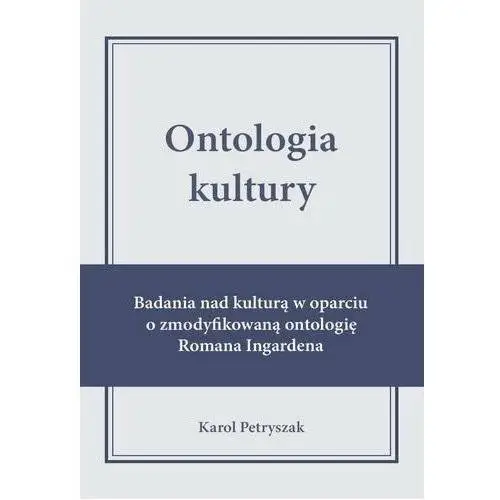 Ontologia kultury

Badania nad kulturą w oparciu o zmodyfikowaną ontologię Romana Ingardena

Karol Petryszak